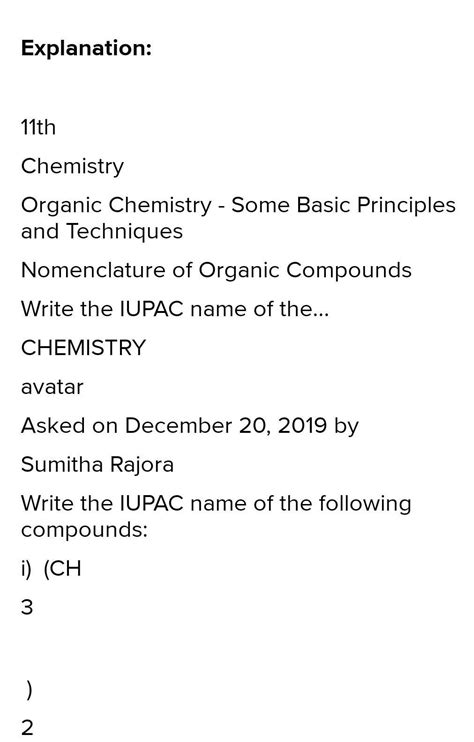 Explanation:

11th

Chemistry

Organic Chemistry - Some Basic Principles and Techniques

Nomenclature of Organic Compounds

Write the IUPAC name of the...

CHEMISTRY

avatar

Asked on December 20, 2019 by

Sumitha Rajora

Write the IUPAC name of the following compounds:

i) (CH

3

)

2